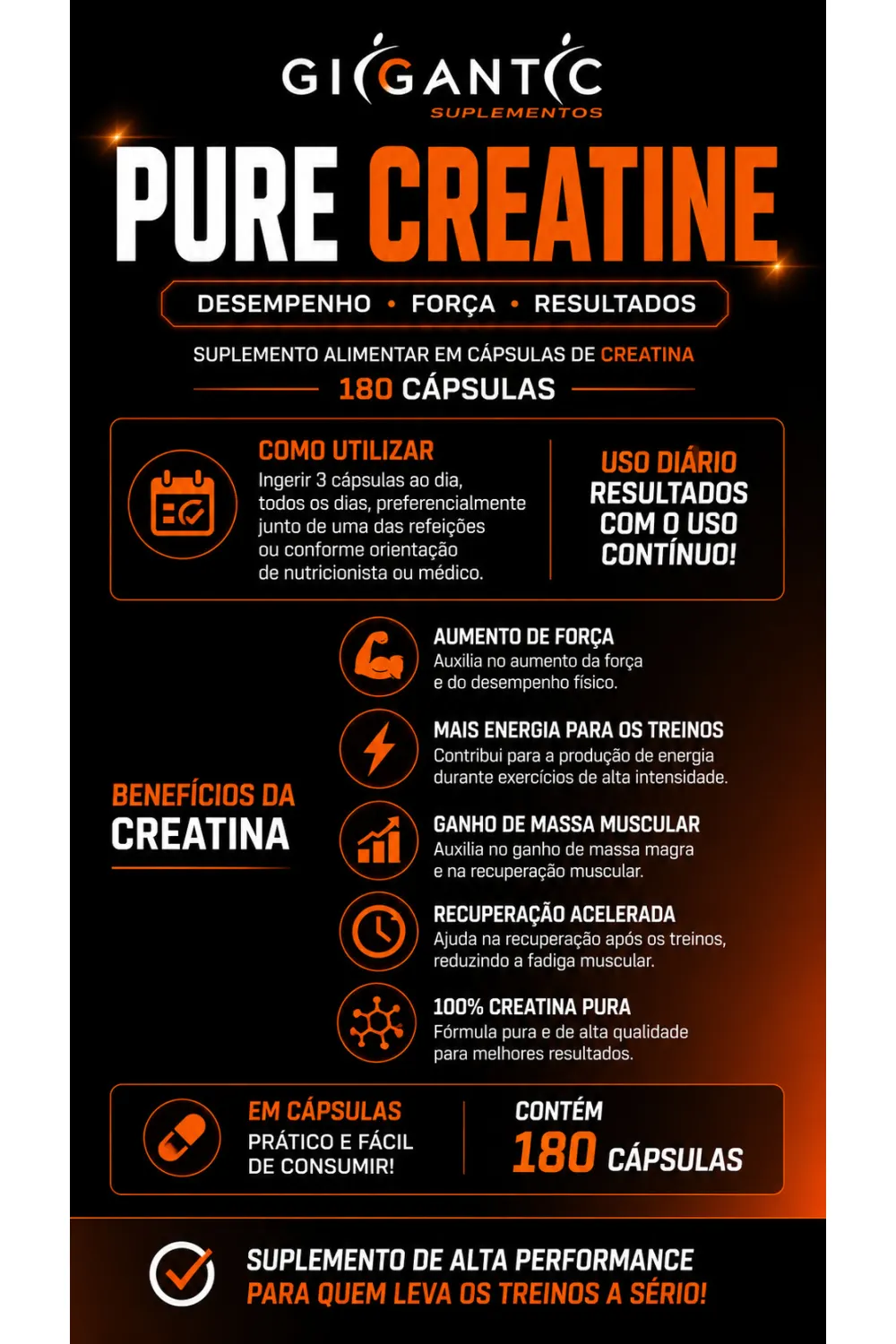 GIGANTIC
SUPLEMENTOS

PURE CREATINE

DESEMPENHO • FORÇA • RESULTADOS

SUPLEMENTO ALIMENTAR EM CÁPSULAS DE CREATINA

180 CÁPSULAS

COMO UTILIZAR

Ingerir 3 cápsulas ao dia, todos os dias, preferencialmente junto de uma das refeições ou conforme orientação de nutricionista ou médico.

USO DIÁRIO
RESULTADOS COM O USO CONTÍNUO!

BENEFÍCIOS DA
CREATINA

AUMENTO DE FORÇA
Auxilia no aumento da força e do desempenho físico.

MAIS ENERGIA PARA OS TREINOS
Contribui para a produção de energia durante exercícios de alta intensidade.

GANHO DE MASSA MUSCULAR
Auxilia no ganho de massa magra e na recuperação muscular.

RECUPERAÇÃO ACELERADA
Ajuda na recuperação após os treinos, reduzindo a fadiga muscular.

100% CREATINA PURA
Fórmula pura e de alta qualidade para melhores resultados.

EM CÁPSULAS
PRÁTICO E FÁCIL DE CONSUMIR!

CONTÉM
180 CÁPSULAS

SUPLEMENTO DE ALTA PERFORMANCE
PARA QUEM LEVA OS TREINOS A SÉRIO!